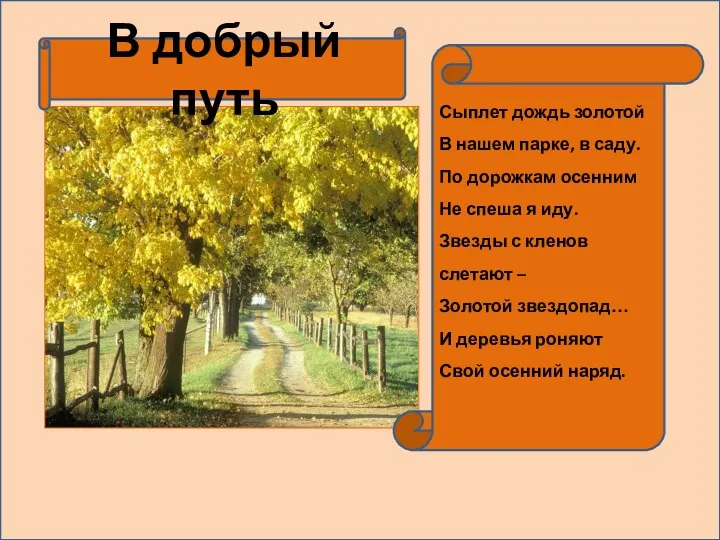 В добрый путь

Сыплет дождь золотой
В нашем парке, в саду.
По дорожкам осенним
Не спеша я иду.
Звезды с кленов
слетают –
Золотой звездопад…
И деревья роняют
Свой осенний наряд.